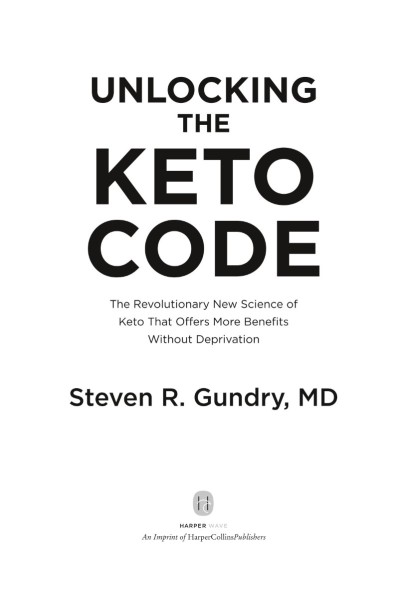 UNLOCKING THE KETO CODE

The Revolutionary New Science of Keto That Offers More Benefits Without Deprivation

Steven R. Gundry, MD

H

HARPER WAVE
An Imprint of HarperCollinsPublishers